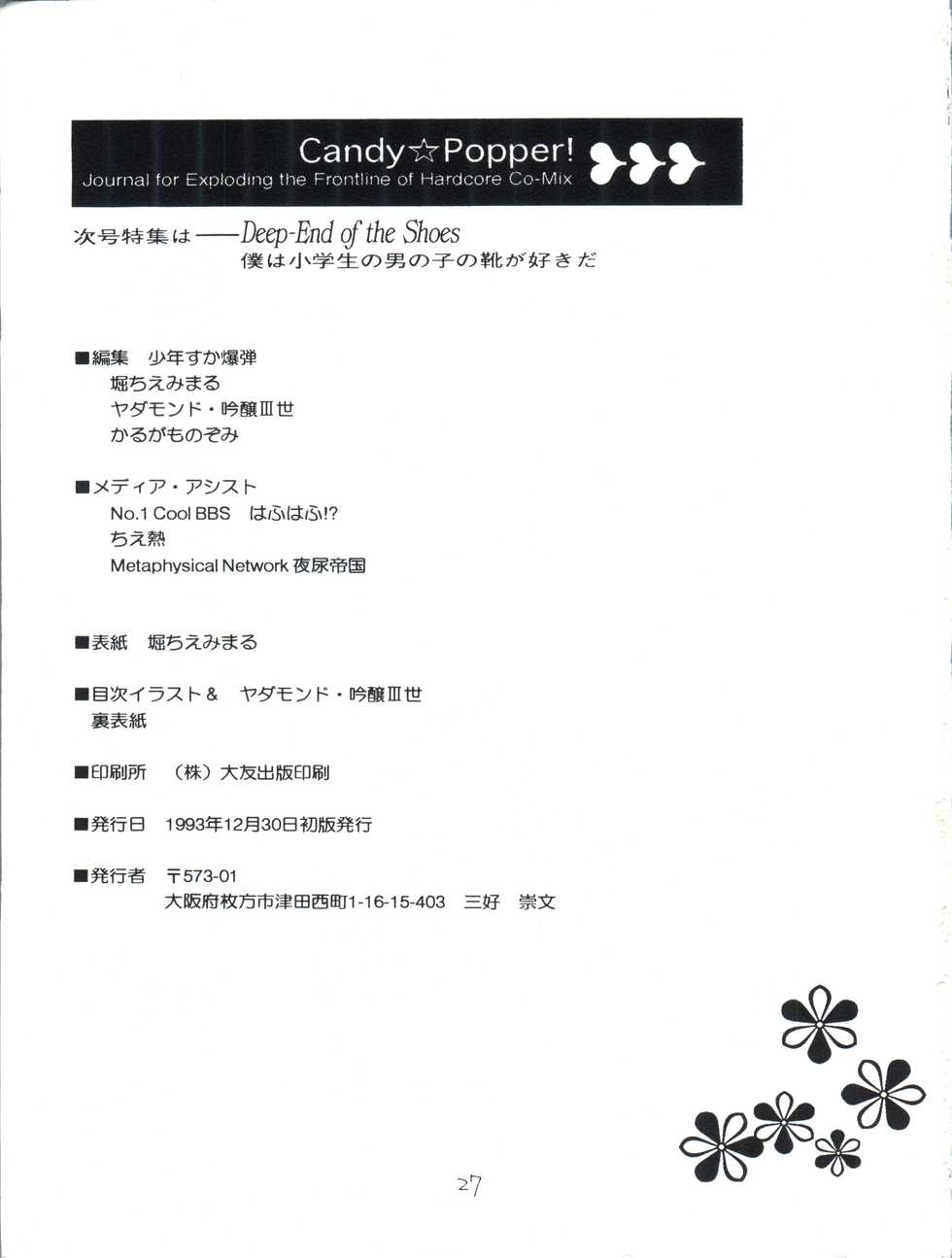 Candy☆Popper!
Journal for Exploding the Frontline of Hardcore Co-Mix

次号特集は——Deep-End of the Shoes
僕は小学生の男の子の靴が好きだ

■編集　少年すか爆弾
堀ちえみまる
ヤダモンド・吟醸Ⅲ世
かるがものぞみ

■メディア・アシスト
No.1 Cool BBS　はふはふ!?
ちえ熱
Metaphysical Network 夜尿帝国

■表紙　堀ちえみまる

■目次イラスト＆　ヤダモンド・吟醸Ⅲ世
裏表紙

■印刷所　（株）大友出版印刷

■発行日　1993年12月30日初版発行

■発行者　〒573-01
大阪府枚方市津田西町1-16-15-403　三好　崇文

27